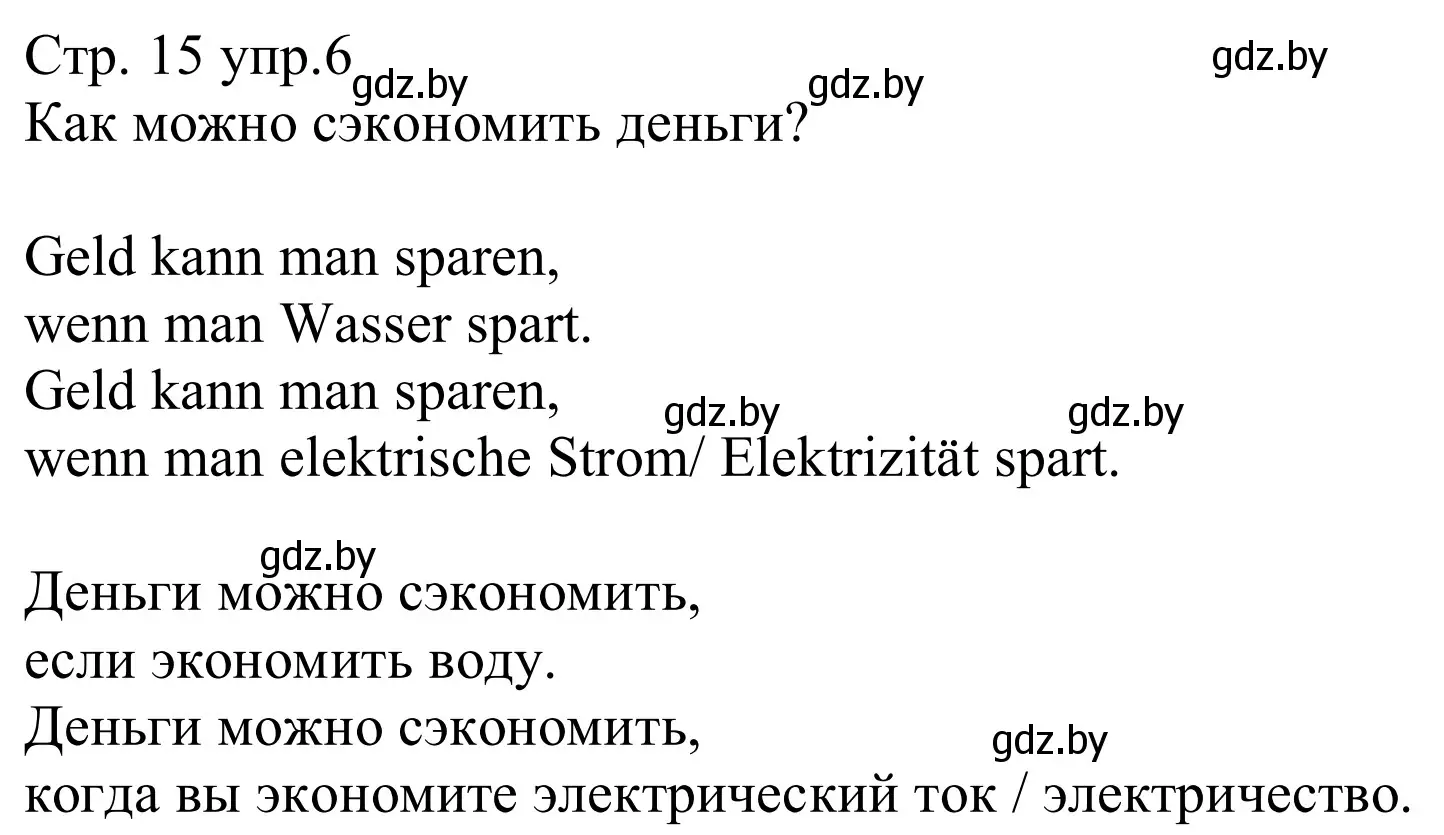 Стр. 15 упр.6 gdz.by gdz.by gdz.by
Как можно сэкономить деньги?

Geld kann man sparen,
wenn man Wasser spart.
Geld kann man sparen, gdz.by gdz.by
wenn man elektrische Strom/ Elektrizität spart.

gdz.by
Деньги можно сэкономить,
если экономить воду.
Деньги можно сэкономить, gdz.by
когда вы экономите электрический ток / электричество.